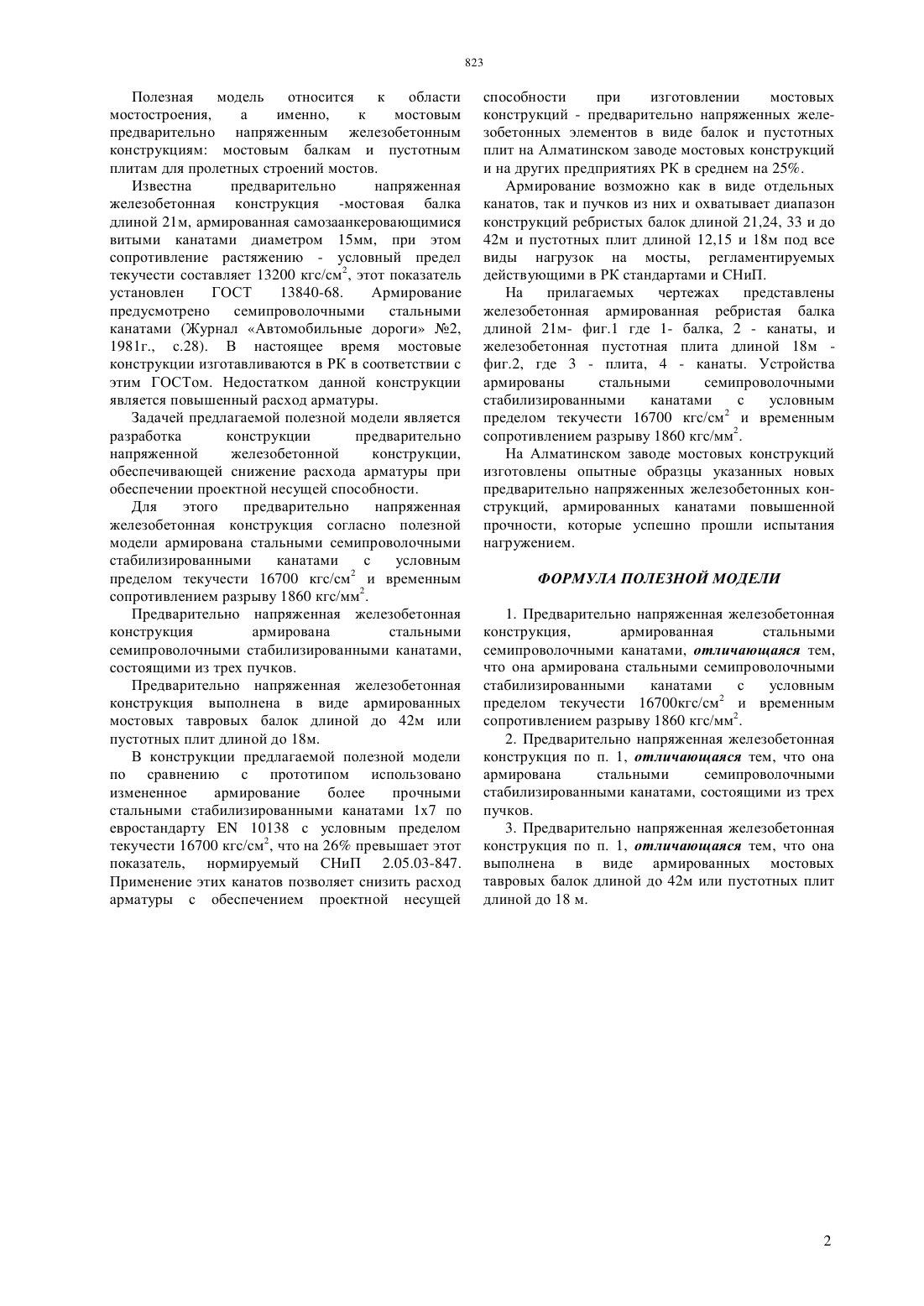 823

Полезная модель относится к области мостостроения, а именно, к мостовым предварительно напряженным железобетонным конструкциям: мостовым балкам и пустотным плитам для пролетных строений мостов.

Известна предварительно напряженная железобетонная конструкция -мостовая балка длиной 21м, армированная самозаанкеровающимися витыми канатами диаметром 15мм, при этом сопротивление растяжению - условный предел текучести составляет 13200 кгс/см$^2$, этот показатель установлен ГОСТ 13840-68. Армирование предусмотрено семипроволочными стальными канатами (Журнал «Автомобильные дороги» №2, 1981г., с.28). В настоящее время мостовые конструкции изготавливаются в РК в соответствии с этим ГОСТом. Недостатком данной конструкции является повышенный расход арматуры.

Задачей предлагаемой полезной модели является разработка конструкции предварительно напряженной железобетонной конструкции, обеспечивающей снижение расхода арматуры при обеспечении проектной несущей способности.

Для этого предварительно напряженная железобетонная конструкция согласно полезной модели армирована стальными семипроволочными стабилизированными канатами с условным пределом текучести 16700 кгс/см$^2$ и временным сопротивлением разрыву 1860 кгс/мм$^2$.

Предварительно напряженная железобетонная конструкция армирована стальными семипроволочными стабилизированными канатами, состоящими из трех пучков.

Предварительно напряженная железобетонная конструкция выполнена в виде армированных мостовых тавровых балок длиной до 42м или пустотных плит длиной до 18м.

В конструкции предлагаемой полезной модели по сравнению с прототипом использовано измененное армирование более прочными стальными стабилизированными канатами 1х7 по евростандарту EN 10138 с условным пределом текучести 16700 кгс/см$^2$, что на 26% превышает этот показатель, нормируемый СНиП 2.05.03-847. Применение этих канатов позволяет снизить расход арматуры с обеспечением проектной несущей способности при изготовлении мостовых конструкций - предварительно напряженных железобетонных элементов в виде балок и пустотных плит на Алматинском заводе мостовых конструкций и на других предприятиях РК в среднем на 25%.

Армирование возможно как в виде отдельных канатов, так и пучков из них и охватывает диапазон конструкций ребристых балок длиной 21,24, 33 и до 42м и пустотных плит длиной 12,15 и 18м под все виды нагрузок на мосты, регламентируемых действующими в РК стандартами и СНиП.

На прилагаемых чертежах представлены железобетонная армированная ребристая балка длиной 21м- фиг.1 где 1- балка, 2 - канаты, и железобетонная пустотная плита длиной 18м - фиг.2, где 3 - плита, 4 - канаты. Устройства армированы стальными семипроволочными стабилизированными канатами с условным пределом текучести 16700 кгс/см$^2$ и временным сопротивлением разрыву 1860 кгс/мм$^2$.

На Алматинском заводе мостовых конструкций изготовлены опытные образцы указанных новых предварительно напряженных железобетонных конструкций, армированных канатами повышенной прочности, которые успешно прошли испытания нагружением.

ФОРМУЛА ПОЛЕЗНОЙ МОДЕЛИ

1. Предварительно напряженная железобетонная конструкция, армированная стальными семипроволочными канатами, отличающаяся тем, что она армирована стальными семипроволочными стабилизированными канатами с условным пределом текучести 16700кгс/см$^2$ и временным сопротивлением разрыву 1860 кгс/мм$^2$.

2. Предварительно напряженная железобетонная конструкция по п. 1, отличающаяся тем, что она армирована стальными семипроволочными стабилизированными канатами, состоящими из трех пучков.

3. Предварительно напряженная железобетонная конструкция по п. 1, отличающаяся тем, что она выполнена в виде армированных мостовых тавровых балок длиной до 42м или пустотных плит длиной до 18 м.

2